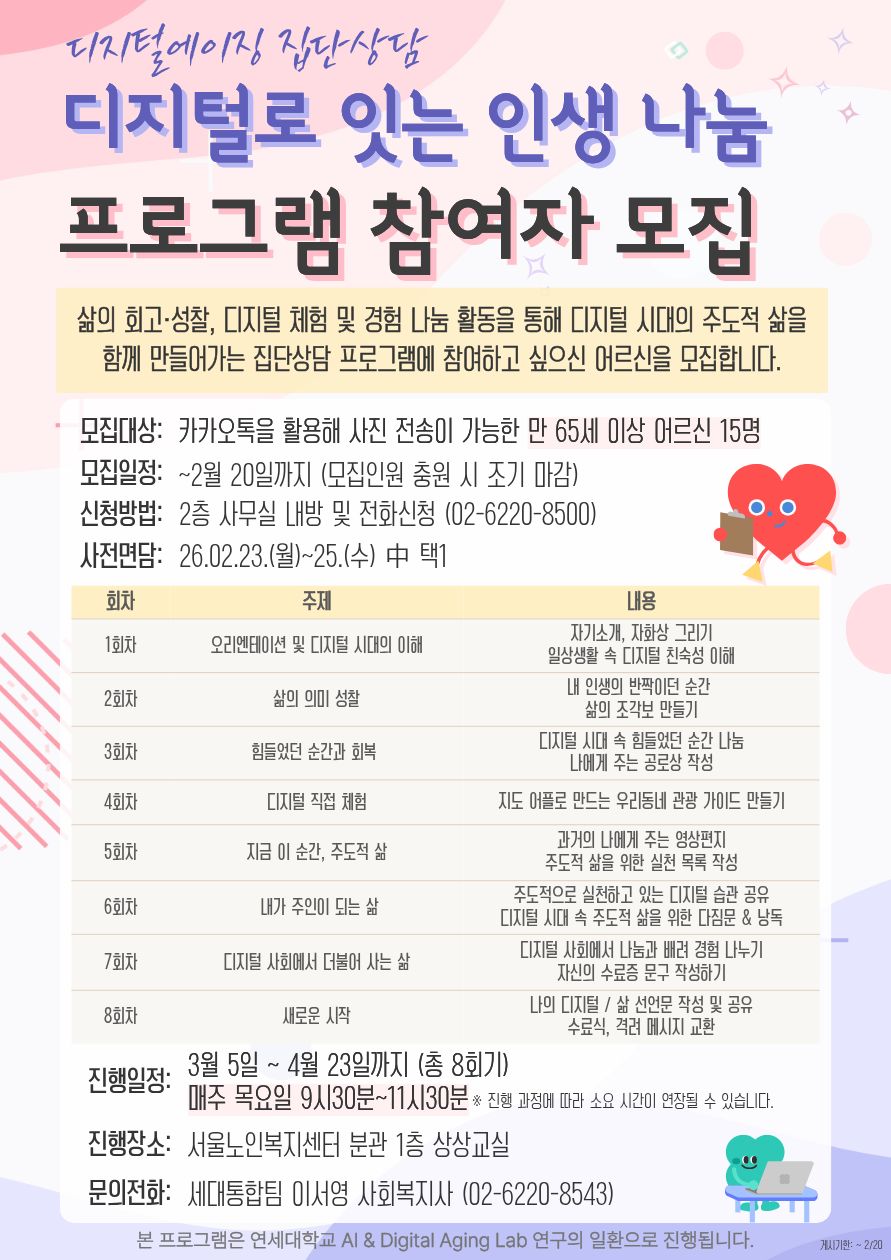 디지털에이징 집단상담

디지털로 잇는 인생 나눔

프로그램 참여자 모집

삶의 회고·성찰, 디지털 체험 및 경험 나눔 활동을 통해 디지털 시대의 주도적 삶을 함께 만들어가는 집단상담 프로그램에 참여하고 싶으신 어르신을 모집합니다.

모집대상: 카카오톡을 활용해 사진 전송이 가능한 만 65세 이상 어르신 15명
모집일정: ~2월 20일까지 (모집인원 충원 시 조기 마감)
신청방법: 2층 사무실 내방 및 전화신청 (02-6220-8500)
사전면담: 26.02.23.(월)~25.(수) 中 택1

| 회차 | 주제 | 내용 |
|---|---|---|
| 1회차 | 오리엔테이션 및 디지털 시대의 이해 | 자기소개, 자화상 그리기 일상생활 속 디지털 친숙성 이해 |
| 2회차 | 삶의 의미 성찰 | 내 인생의 반짝이던 순간 삶의 조각보 만들기 |
| 3회차 | 힘들었던 순간과 회복 | 디지털 시대 속 힘들었던 순간 나눔 나에게 주는 공로상 작성 |
| 4회차 | 디지털 직접 체험 | 지도 어플로 만드는 우리동네 관광 가이드 만들기 |
| 5회차 | 지금 이 순간, 주도적 삶 | 과거의 나에게 주는 영상편지 주도적 삶을 위한 실천 목록 작성 |
| 6회차 | 내가 주인이 되는 삶 | 주도적으로 실천하고 있는 디지털 습관 공유 디지털 시대 속 주도적 삶을 위한 다짐문 & 낭독 |
| 7회차 | 디지털 사회에서 더불어 사는 삶 | 디지털 사회에서 나눔과 배려 경험 나누기 자신의 수료증 문구 작성하기 |
| 8회차 | 새로운 시작 | 나의 디지털 / 삶 선언문 작성 및 공유 수료식, 격려 메시지 교환 |

진행일정: 3월 5일 ~ 4월 23일까지 (총 8회기)
매주 목요일 9시30분~11시30분 ※ 진행 과정에 따라 소요 시간이 연장될 수 있습니다.

진행장소: 서울노인복지센터 분관 1층 상상교실

문의전화: 세대통합팀 이서영 사회복지사 (02-6220-8543)

본 프로그램은 연세대학교 AI & Digital Aging Lab 연구의 일환으로 진행됩니다.

게시기한: ~ 2/20